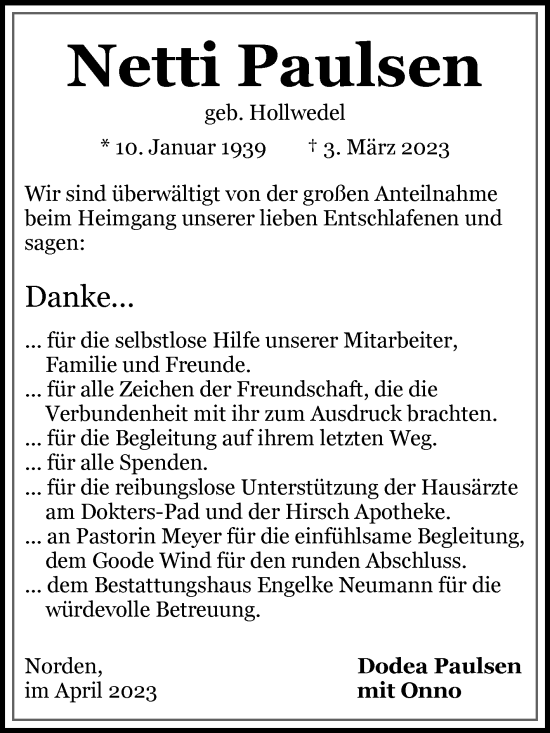 Netti Paulsen

geb. Hollwedel

* 10. Januar 1939 † 3. März 2023

Wir sind überwältigt von der großen Anteilnahme beim Heimgang unserer lieben Entschlafenen und sagen:

Danke...

... für die selbstlose Hilfe unserer Mitarbeiter, Familie und Freunde.
... für alle Zeichen der Freundschaft, die die Verbundenheit mit ihr zum Ausdruck brachten.
... für die Begleitung auf ihrem letzten Weg.
... für alle Spenden.
... für die reibungslose Unterstützung der Hausärzte am Dokters-Pad und der Hirsch Apotheke.
... an Pastorin Meyer für die einfühlsame Begleitung, dem Goode Wind für den runden Abschluss.
... dem Bestattungshaus Engelke Neumann für die würdevolle Betreuung.

Norden,
im April 2023

Dodea Paulsen
mit Onno